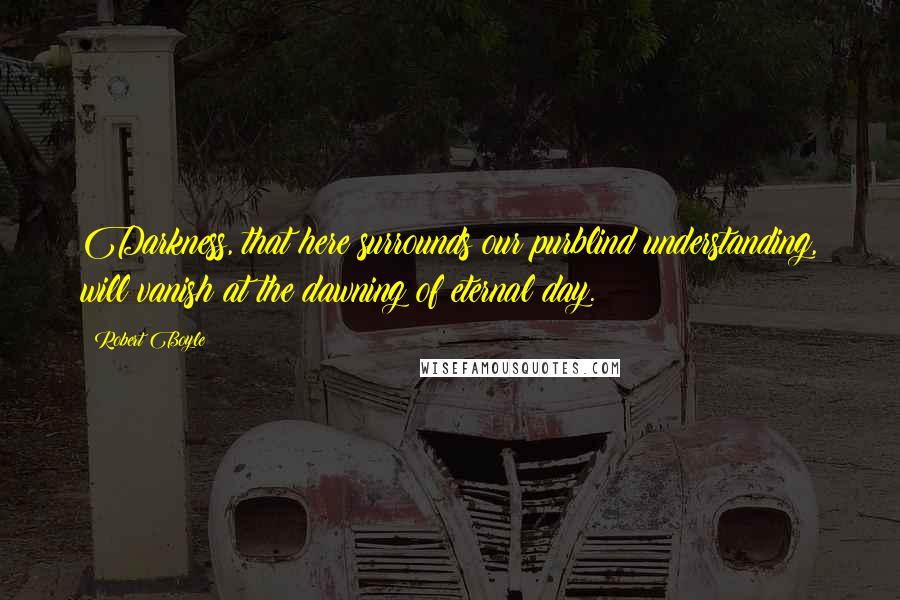 Darkness, that here surrounds our purblind understanding, will vanish at the dawning of eternal day.

Robert Boyle

WISEFAMOUSQUOTES.COM